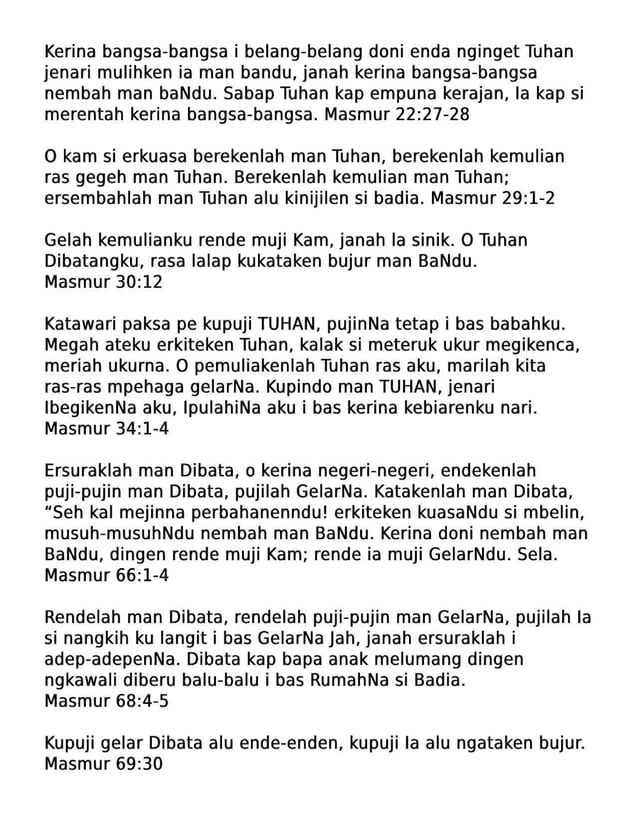 Kerina bangsa-bangsa i belang-belang doni enda nginget Tuhan jenari mulihken ia man bandu, janah kerina bangsa-bangsa nembah man baNdu. Sabap Tuhan kap empuna kerajan, Ia kap si merentah kerina bangsa-bangsa. Masmur 22:27-28

O kam si erkuasa berekenlah man Tuhan, berekenlah kemulian ras gegeh man Tuhan. Berekenlah kemulian man Tuhan; ersembahlah man Tuhan alu kinijilen si badia. Masmur 29:1-2

Gelah kemulianku rende muji Kam, janah la sinik. O Tuhan Dibatangku, rasa lalap kukataken bujur man BaNdu. Masmur 30:12

Katawari paksa pe kupuji TUHAN, pujinNa tetap i bas babahku. Megah ateku erkiteken Tuhan, kalak si meteruk ukur megikenca, meriah ukurna. O pemuliakenlah Tuhan ras aku, marilah kita ras-ras mpehaga gelarNa. Kupindo man TUHAN, jenari IbegikenNa aku, IpulahiNa aku i bas kerina kebiarenku nari. Masmur 34:1-4

Ersuraklah man Dibata, o kerina negeri-negeri, endekenlah puji-pujin man Dibata, pujilah GelarNa. Katakenlah man Dibata, “Seh kal mejinna perbahanenndu! erkiteken kuasaNdu si mbelin, musuh-musuhNdu nembah man BaNdu. Kerina doni nembah man BaNdu, dingen rende muji Kam; rende ia muji GelarNdu. Sela. Masmur 66:1-4

Rendelah man Dibata, rendelah puji-pujin man GelarNa, pujilah Ia si nangkih ku langit i bas GelarNa Jah, janah ersuraklah i adep-adepenNa. Dibata kap bapa anak melumang dingen ngkawali diberu balu-balu i bas RumahNa si Badia. Masmur 68:4-5

Kupuji gelar Dibata alu ende-enden, kupuji Ia alu ngataken bujur. Masmur 69:30